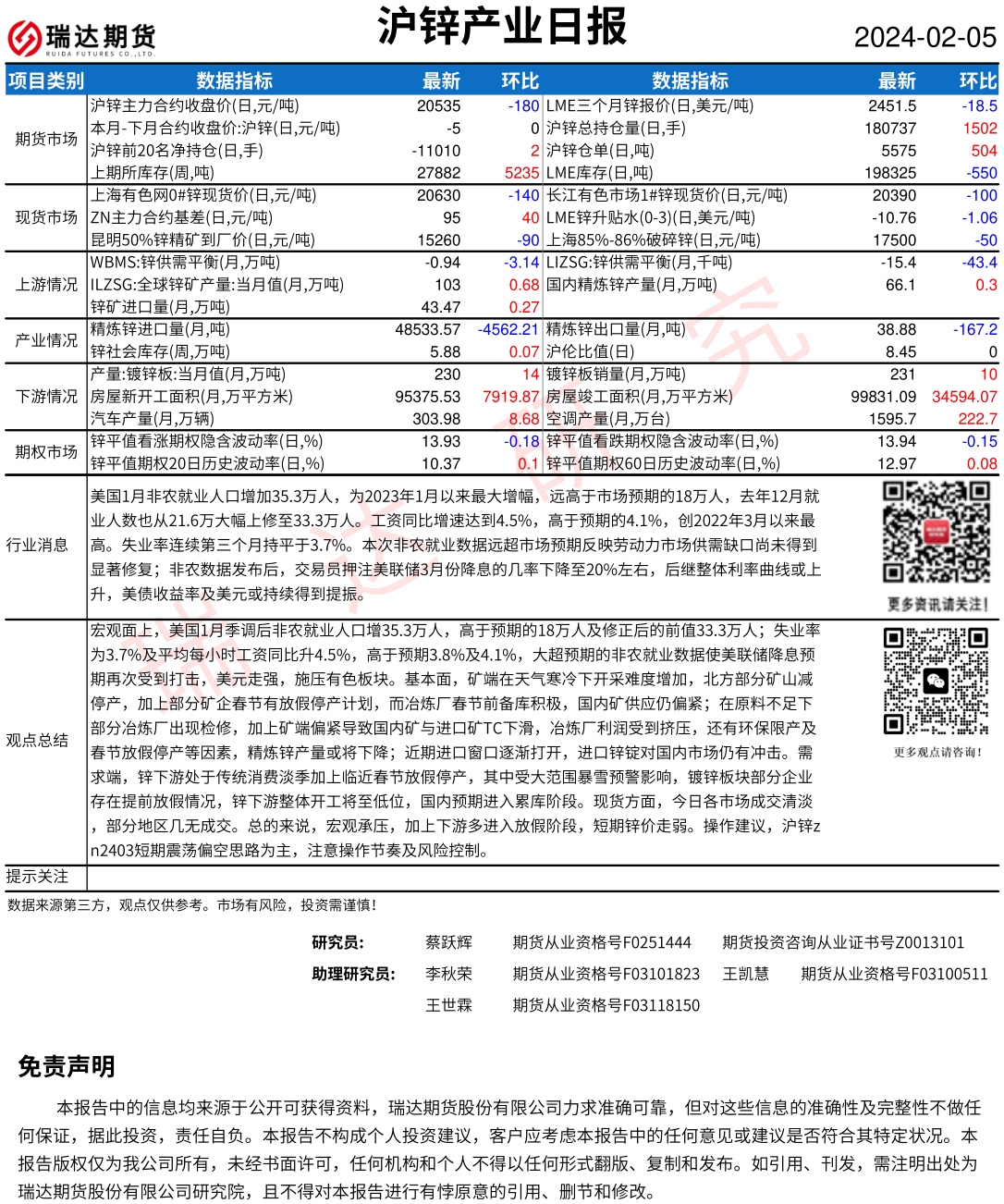 瑞达期货
RUIDA FUTURES CO.,LTD.

沪锌产业日报

2024-02-05

| 项目类别 | 数据指标 | 最新 | 环比 | 数据指标 | 最新 | 环比 |
|---|---|---|---|---|---|---|
| 期货市场 | 沪锌主力合约收盘价(日,元/吨) | 20535 | -180 | LME三个月锌报价(日,美元/吨) | 2451.5 | -18.5 |
| | 本月-下月合约收盘价:沪锌(日,元/吨) | -5 | 0 | 沪锌总持仓量(日,手) | 180737 | 1502 |
| | 沪锌前20名净持仓(日,手) | -11010 | 2 | 沪锌仓单(日,吨) | 5575 | 504 |
| | 上期所库存(周,吨) | 27882 | 5235 | LME库存(日,吨) | 198325 | -550 |
| 现货市场 | 上海有色网0#锌现货价(日,元/吨) | 20630 | -140 | 长江有色市场1#锌现货价(日,元/吨) | 20390 | -100 |
| | ZN主力合约基差(日,元/吨) | 95 | 40 | LME锌升贴水(0-3)(日,美元/吨) | -10.76 | -1.06 |
| | 昆明50%锌精矿到厂价(日,元/吨) | 15260 | -90 | 上海85%-86%破碎锌(日,元/吨) | 17500 | -50 |
| 上游情况 | WBMS:锌供需平衡(月,万吨) | -0.94 | -3.14 | LIZSG:锌供需平衡(月,千吨) | -15.4 | -43.4 |
| | ILZSG:全球锌矿产量:当月值(月,万吨) | 103 | 0.68 | 国内精炼锌产量(月,万吨) | 66.1 | 0.3 |
| | 锌矿进口量(月,万吨) | 43.47 | 0.27 | | | |
| 产业情况 | 精炼锌进口量(月,吨) | 48533.57 | -4562.21 | 精炼锌出口量(月,吨) | 38.88 | -167.2 |
| | 锌社会库存(周,万吨) | 5.88 | 0.07 | 沪伦比值(日) | 8.45 | 0 |
| 下游情况 | 产量:镀锌板:当月值(月,万吨) | 230 | 14 | 镀锌板销量(月,万吨) | 231 | 10 |
| | 房屋新开工面积(月,万平方米) | 95375.53 | 7919.87 | 房屋竣工面积(月,万平方米) | 99831.09 | 34594.07 |
| | 汽车产量(月,万辆) | 303.98 | 8.68 | 空调产量(月,万台) | 1595.7 | 222.7 |
| 期权市场 | 锌平值看涨期权隐含波动率(日,%) | 13.93 | -0.18 | 锌平值看跌期权隐含波动率(日,%) | 13.94 | -0.15 |
| | 锌平值期权20日历史波动率(日,%) | 10.37 | 0.1 | 锌平值期权60日历史波动率(日,%) | 12.97 | 0.08 |

行业消息
美国1月非农就业人口增加35.3万人，为2023年1月以来最大增幅，远高于市场预期的18万人，去年12月就业人数也从21.6万大幅上修至33.3万人。工资同比增速达到4.5%，高于预期的4.1%，创2022年3月以来最高。失业率连续第三个月持平于3.7%。本次非农就业数据远超市场预期反映劳动力市场供需缺口尚未得到显著修复；非农数据发布后，交易员押注美联储3月份降息的几率下降至20%左右，后继整体利率曲线或上升，美债收益率及美元或持续得到提振。

更多资讯请关注！

观点总结
宏观面上，美国1月季调后非农就业人口增35.3万人，高于预期的18万人及修正后的前值33.3万人；失业率为3.7%及平均每小时工资同比升4.5%，高于预期3.8%及4.1%，大超预期的非农就业数据使美联储降息预期再次受到打击，美元走强，施压有色板块。基本面，矿端在天气寒冷下开采难度增加，北方部分矿山减停产，加上部分矿企春节有放假停产计划，而冶炼厂春节前备库积极，国内矿供应仍偏紧；在原料不足下部分冶炼厂出现检修，加上矿端偏紧导致国内矿与进口矿TC下滑，冶炼厂利润受到挤压，还有环保限产及春节放假停产等因素，精炼锌产量或将下降；近期进口窗口逐渐打开，进口锌锭对国内市场仍有冲击。需求端，锌下游处于传统消费淡季加上临近春节放假停产，其中受大范围暴雪预警影响，镀锌板块部分企业存在提前放假情况，锌下游整体开工将至低位，国内预期进入累库阶段。现货方面，今日各市场成交清淡，部分地区几无成交。总的来说，宏观承压，加上下游多进入放假阶段，短期锌价走弱。操作建议，沪锌zn2403短期震荡偏空思路为主，注意操作节奏及风险控制。

更多观点请咨询！

提示关注

数据来源第三方，观点仅供参考。市场有风险，投资需谨慎！

研究员： 蔡跃辉 期货从业资格号F0251444 期货投资咨询从业证书号Z0013101
助理研究员： 李秋荣 期货从业资格号F03101823 王凯慧 期货从业资格号F03100511
王世霖 期货从业资格号F03118150

免责声明
本报告中的信息均来源于公开可获得资料，瑞达期货股份有限公司力求准确可靠，但对这些信息的准确性及完整性不做任何保证，据此投资，责任自负。本报告不构成个人投资建议，客户应考虑本报告中的任何意见或建议是否符合其特定状况。本报告版权仅为我公司所有，未经书面许可，任何机构和个人不得以任何形式翻版、复制和发布。如引用、刊发，需注明出处为瑞达期货股份有限公司研究院，且不得对本报告进行有悖原意的引用、删节和修改。